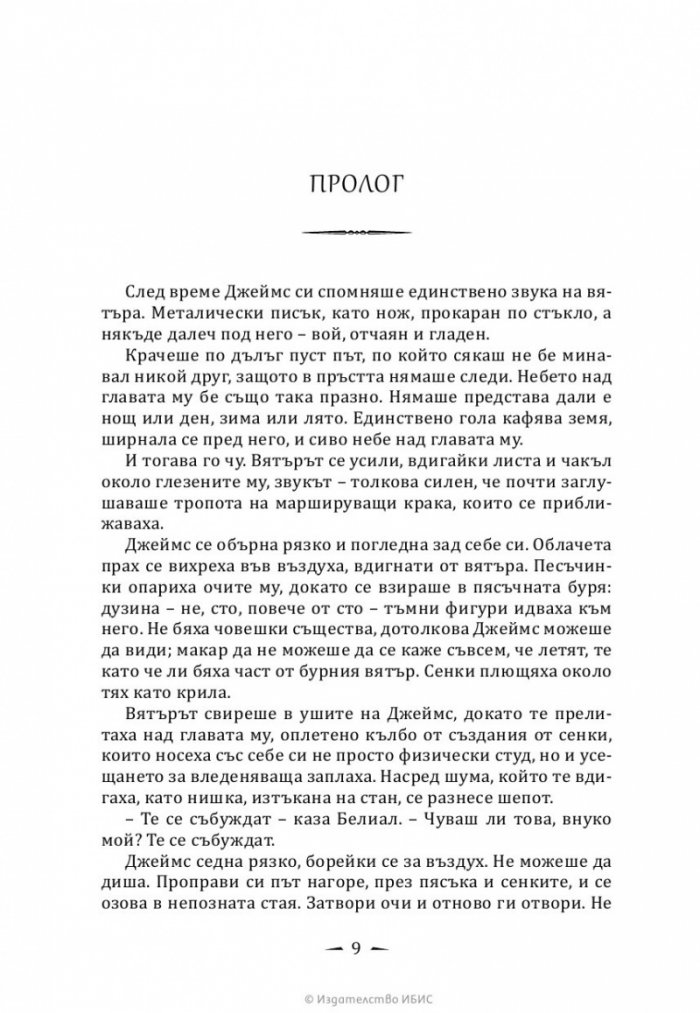 ПРОЛОГ

След време Джеймс си спомняше единствено звука на вятъра. Металически писък, като нож, прокаран по стъкло, а някъде далеч под него – вой, отчаян и гладен.

Крачеше по дълъг пуст път, по който сякаш не бе минавал никой друг, защото в пръстта нямаше следи. Небето над главата му бе също така празно. Нямаше представа дали е нощ или ден, зима или лято. Единствено гола кафява земя, ширнала се пред него, и сиво небе над главата му.

И тогава го чу. Вятърът се усили, вдигайки листа и чакъл около глезените му, звукът – толкова силен, че почти заглушаваше тропота на маршируващи крака, които се приближаваха.

Джеймс се обърна рязко и погледна зад себе си. Облачета прах се вихреха във въздуха, вдигнати от вятъра. Песъчинки опариха очите му, докато се взираше в пясъчната буря: дузина – не, сто, повече от сто – тъмни фигури идваха към него. Не бяха човешки същества, дотолкова Джеймс можеше да види; макар да не можеше да се каже съвсем, че летят, те като че ли бяха част от бурния вятър. Сенки плющяха около тях като крила.

Вятърът свиреше в ушите на Джеймс, докато те прелитаха над главата му, оплетено кълбо от създания от сенки, които носеха със себе си не просто физически студ, но и усещането за вледеняваща заплаха. Насред шума, който те вдигаха, като нишка, изтъкана на стан, се разнесе шепот.

– Те се събуждат – каза Белиал. – Чуваш ли това, внуко мой? Те се събуждат.

Джеймс седна рязко, борейки се за въздух. Не можеше да диша. Проправи си път нагоре, през пясъка и сенките, и се озова в непозната стая. Затвори очи и отново ги отвори. Не

9

© Издателство ИБИС